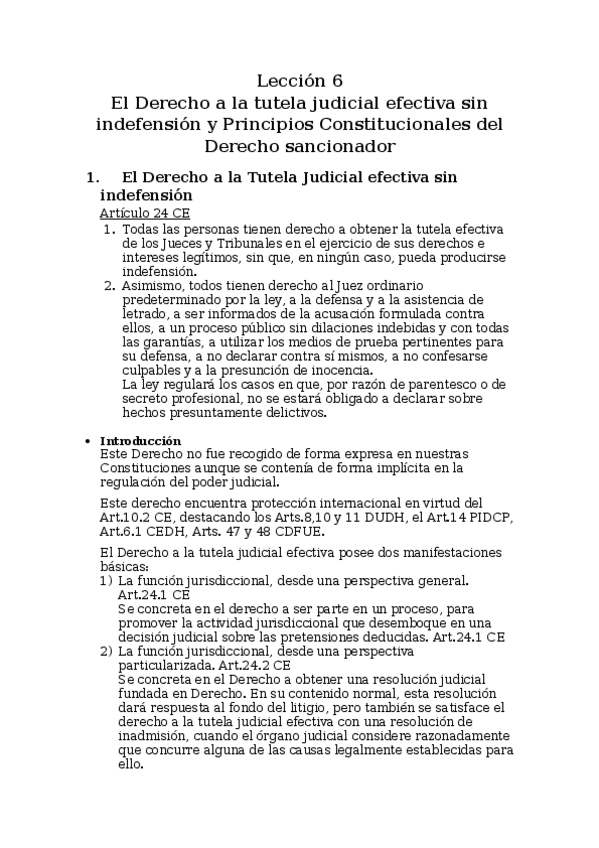 Lección 6
El Derecho a la tutela judicial efectiva sin indefensión y Principios Constitucionales del Derecho sancionador

1. El Derecho a la Tutela Judicial efectiva sin indefensión

Artículo 24 CE

1. Todas las personas tienen derecho a obtener la tutela efectiva de los Jueces y Tribunales en el ejercicio de sus derechos e intereses legítimos, sin que, en ningún caso, pueda producirse indefensión.
2. Asimismo, todos tienen derecho al Juez ordinario predeterminado por la ley, a la defensa y a la asistencia de letrado, a ser informados de la acusación formulada contra ellos, a un proceso público sin dilaciones indebidas y con todas las garantías, a utilizar los medios de prueba pertinentes para su defensa, a no declarar contra sí mismos, a no confesarse culpables y a la presunción de inocencia.
La ley regulará los casos en que, por razón de parentesco o de secreto profesional, no se estará obligado a declarar sobre hechos presuntamente delictivos.

• Introducción
Este Derecho no fue recogido de forma expresa en nuestras Constituciones aunque se contenía de forma implícita en la regulación del poder judicial.

Este derecho encuentra protección internacional en virtud del Art.10.2 CE, destacando los Arts.8,10 y 11 DUDH, el Art.14 PIDCP, Art.6.1 CEDH, Arts. 47 y 48 CDFUE.

El Derecho a la tutela judicial efectiva posee dos manifestaciones básicas:
1) La función jurisdiccional, desde una perspectiva general. Art.24.1 CE
Se concreta en el derecho a ser parte en un proceso, para promover la actividad jurisdiccional que desemboque en una decisión judicial sobre las pretensiones deducidas. Art.24.1 CE
2) La función jurisdiccional, desde una perspectiva particularizada. Art.24.2 CE
Se concreta en el Derecho a obtener una resolución judicial fundada en Derecho. En su contenido normal, esta resolución dará respuesta al fondo del litigio, pero también se satisface el derecho a la tutela judicial efectiva con una resolución de inadmisión, cuando el órgano judicial considere razonadamente que concurre alguna de las causas legalmente establecidas para ello.